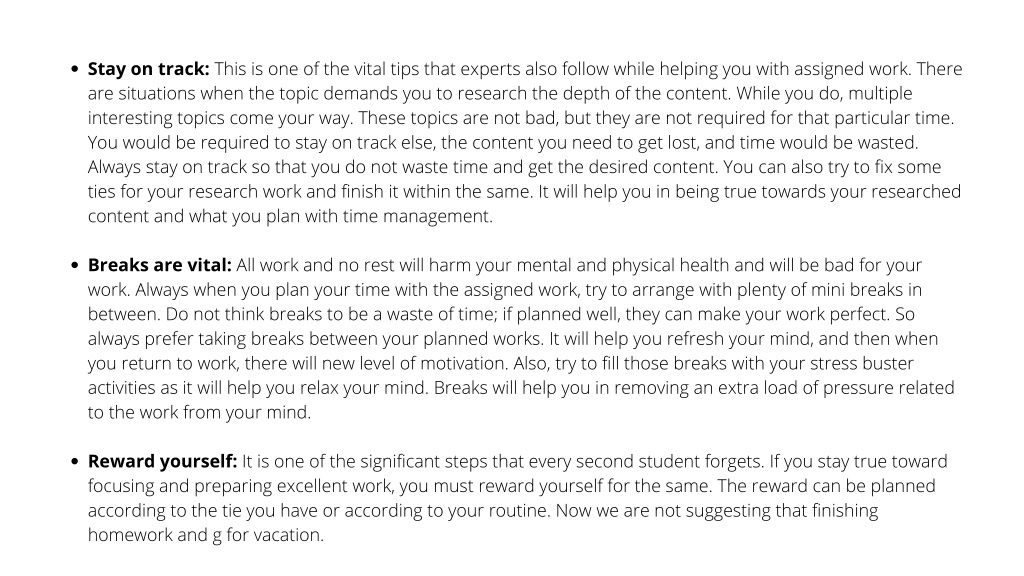 • **Stay on track:** This is one of the vital tips that experts also follow while helping you with assigned work. There are situations when the topic demands you to research the depth of the content. While you do, multiple interesting topics come your way. These topics are not bad, but they are not required for that particular time. You would be required to stay on track else, the content you need to get lost, and time would be wasted. Always stay on track so that you do not waste time and get the desired content. You can also try to fix some ties for your research work and finish it within the same. It will help you in being true towards your researched content and what you plan with time management.

• **Breaks are vital:** All work and no rest will harm your mental and physical health and will be bad for your work. Always when you plan your time with the assigned work, try to arrange with plenty of mini breaks in between. Do not think breaks to be a waste of time; if planned well, they can make your work perfect. So always prefer taking breaks between your planned works. It will help you refresh your mind, and then when you return to work, there will new level of motivation. Also, try to fill those breaks with your stress buster activities as it will help you relax your mind. Breaks will help you in removing an extra load of pressure related to the work from your mind.

• **Reward yourself:** It is one of the significant steps that every second student forgets. If you stay true toward focusing and preparing excellent work, you must reward yourself for the same. The reward can be planned according to the tie you have or according to your routine. Now we are not suggesting that finishing homework and g for vacation.